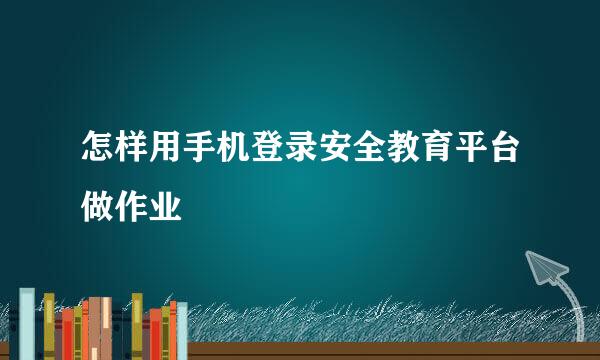 怎样用手机登录安全教育平台做作业